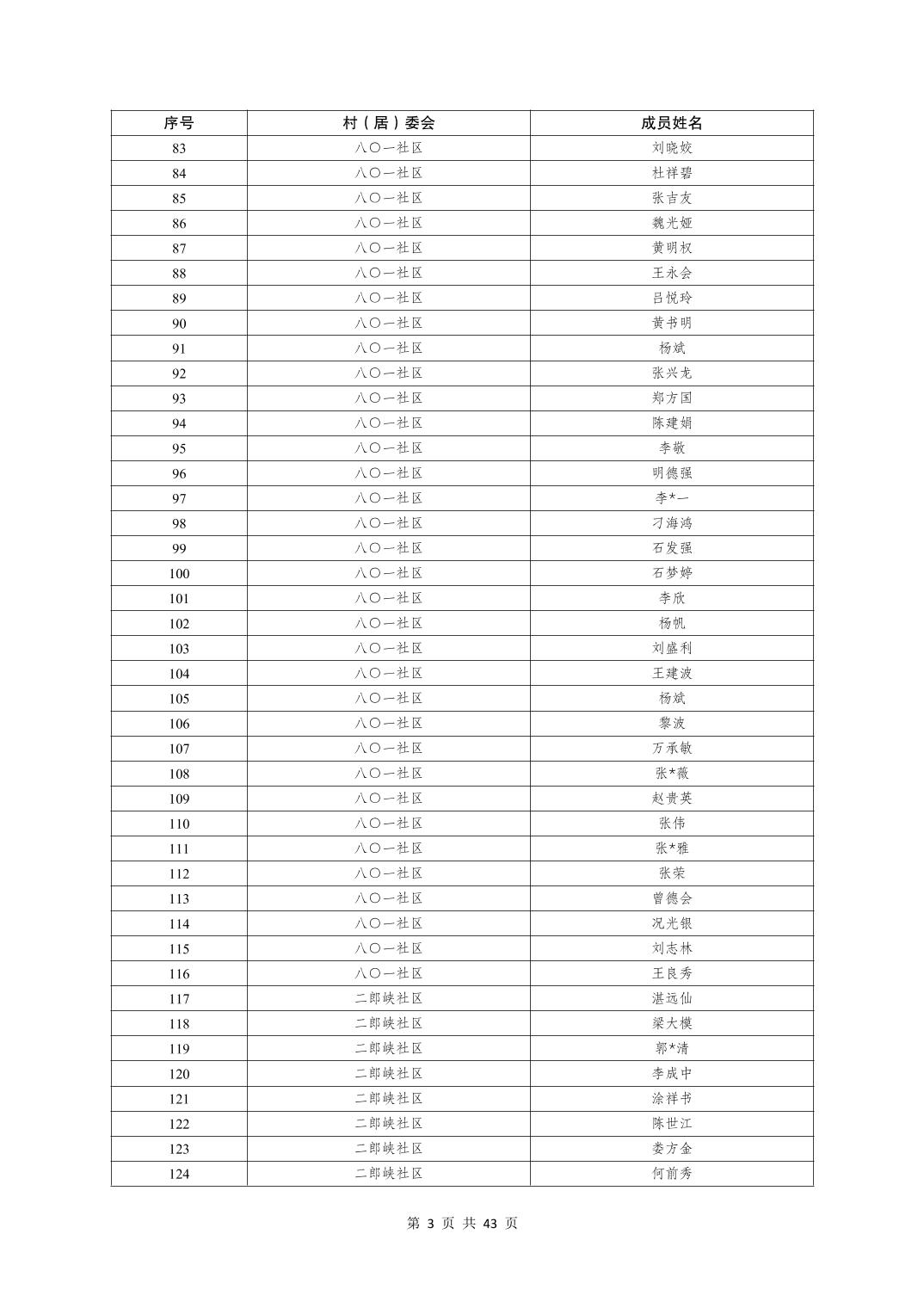 | 序号 | 村（居）委会 | 成员姓名 |
|---|---|---|
| 83 | 八〇一社区 | 刘晓姣 |
| 84 | 八〇一社区 | 杜祥碧 |
| 85 | 八〇一社区 | 张吉友 |
| 86 | 八〇一社区 | 魏光娅 |
| 87 | 八〇一社区 | 黄明权 |
| 88 | 八〇一社区 | 王永会 |
| 89 | 八〇一社区 | 吕悦玲 |
| 90 | 八〇一社区 | 黄书明 |
| 91 | 八〇一社区 | 杨斌 |
| 92 | 八〇一社区 | 张兴龙 |
| 93 | 八〇一社区 | 郑方国 |
| 94 | 八〇一社区 | 陈建娟 |
| 95 | 八〇一社区 | 李敬 |
| 96 | 八〇一社区 | 明德强 |
| 97 | 八〇一社区 | 李*一 |
| 98 | 八〇一社区 | 刁海鸿 |
| 99 | 八〇一社区 | 石发强 |
| 100 | 八〇一社区 | 石梦婷 |
| 101 | 八〇一社区 | 李欣 |
| 102 | 八〇一社区 | 杨帆 |
| 103 | 八〇一社区 | 刘盛利 |
| 104 | 八〇一社区 | 王建波 |
| 105 | 八〇一社区 | 杨斌 |
| 106 | 八〇一社区 | 黎波 |
| 107 | 八〇一社区 | 万承敏 |
| 108 | 八〇一社区 | 张*薇 |
| 109 | 八〇一社区 | 赵贵英 |
| 110 | 八〇一社区 | 张伟 |
| 111 | 八〇一社区 | 张*雅 |
| 112 | 八〇一社区 | 张荣 |
| 113 | 八〇一社区 | 曾德会 |
| 114 | 八〇一社区 | 况光银 |
| 115 | 八〇一社区 | 刘志林 |
| 116 | 八〇一社区 | 王良秀 |
| 117 | 二郎峡社区 | 湛远仙 |
| 118 | 二郎峡社区 | 梁大模 |
| 119 | 二郎峡社区 | 郭*清 |
| 120 | 二郎峡社区 | 李成中 |
| 121 | 二郎峡社区 | 涂祥书 |
| 122 | 二郎峡社区 | 陈世江 |
| 123 | 二郎峡社区 | 娄方金 |
| 124 | 二郎峡社区 | 何前秀 |

第 3 页 共 43 页